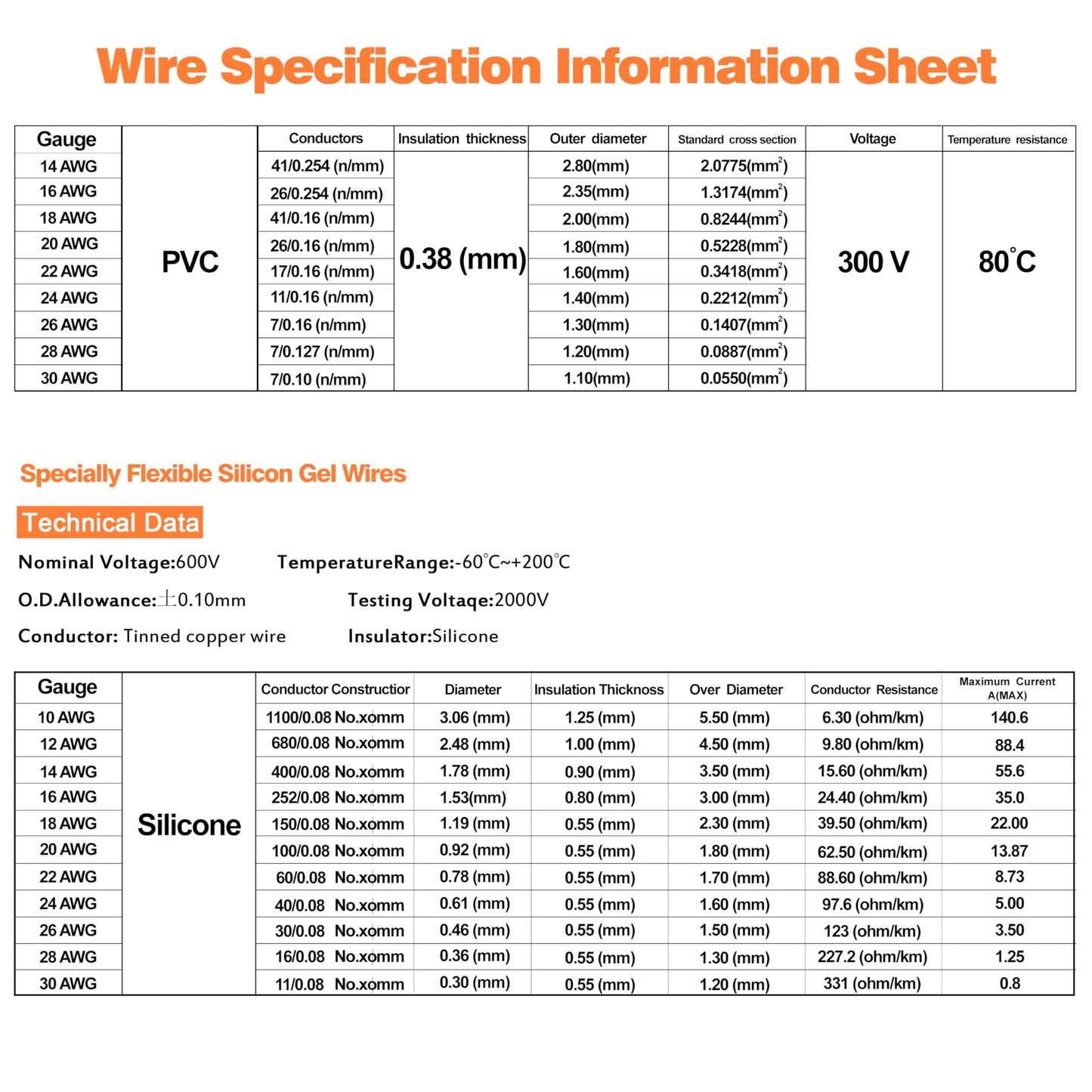 Wire Specification Information Sheet

| Gauge | | Conductors | Insulation thickness | Outer diameter | Standard cross section | Voltage | Temperature resistance |
|---|---|---|---|---|---|---|---|
| 14 AWG | PVC | 41/0.254 (n/mm) | 0.38 (mm) | 2.80(mm) | 2.0775($mm^2$) | 300 V | 80°C |
| 16 AWG | | 26/0.254 (n/mm) | | 2.35(mm) | 1.3174($mm^2$) | | |
| 18 AWG | | 41/0.16 (n/mm) | | 2.00(mm) | 0.8244($mm^2$) | | |
| 20 AWG | | 26/0.16 (n/mm) | | 1.80(mm) | 0.5228($mm^2$) | | |
| 22 AWG | | 17/0.16 (n/mm) | | 1.60(mm) | 0.3418($mm^2$) | | |
| 24 AWG | | 11/0.16 (n/mm) | | 1.40(mm) | 0.2212($mm^2$) | | |
| 26 AWG | | 7/0.16 (n/mm) | | 1.30(mm) | 0.1407($mm^2$) | | |
| 28 AWG | | 7/0.127 (n/mm) | | 1.20(mm) | 0.0887($mm^2$) | | |
| 30 AWG | | 7/0.10 (n/mm) | | 1.10(mm) | 0.0550($mm^2$) | | |

Specially Flexible Silicon Gel Wires

Technical Data

Nominal Voltage:600V TemperatureRange:-60°C~+200°C

O.D.Allowance:±0.10mm Testing Voltaqe:2000V

Conductor: Tinned copper wire Insulator:Silicone

| Gauge | | Conductor Construction | Diameter | Insulation Thicknoss | Over Diameter | Conductor Resistance | Maximum Current A(MAX) |
|---|---|---|---|---|---|---|---|
| 10 AWG | Silicone | 1100/0.08 No.xomm | 3.06 (mm) | 1.25 (mm) | 5.50 (mm) | 6.30 (ohm/km) | 140.6 |
| 12 AWG | | 680/0.08 No.xomm | 2.48 (mm) | 1.00 (mm) | 4.50 (mm) | 9.80 (ohm/km) | 88.4 |
| 14 AWG | | 400/0.08 No.xomm | 1.78 (mm) | 0.90 (mm) | 3.50 (mm) | 15.60 (ohm/km) | 55.6 |
| 16 AWG | | 252/0.08 No.xomm | 1.53(mm) | 0.80 (mm) | 3.00 (mm) | 24.40 (ohm/km) | 35.0 |
| 18 AWG | | 150/0.08 No.xomm | 1.19 (mm) | 0.55 (mm) | 2.30 (mm) | 39.50 (ohm/km) | 22.00 |
| 20 AWG | | 100/0.08 No.xomm | 0.92 (mm) | 0.55 (mm) | 1.80 (mm) | 62.50 (ohm/km) | 13.87 |
| 22 AWG | | 60/0.08 No.xomm | 0.78 (mm) | 0.55 (mm) | 1.70 (mm) | 88.60 (ohm/km) | 8.73 |
| 24 AWG | | 40/0.08 No.xomm | 0.61 (mm) | 0.55 (mm) | 1.60 (mm) | 97.6 (ohm/km) | 5.00 |
| 26 AWG | | 30/0.08 No.xomm | 0.46 (mm) | 0.55 (mm) | 1.50 (mm) | 123 (ohm/km) | 3.50 |
| 28 AWG | | 16/0.08 No.xomm | 0.36 (mm) | 0.55 (mm) | 1.30 (mm) | 227.2 (ohm/km) | 1.25 |
| 30 AWG | | 11/0.08 No.xomm | 0.30 (mm) | 0.55 (mm) | 1.20 (mm) | 331 (ohm/km) | 0.8 |